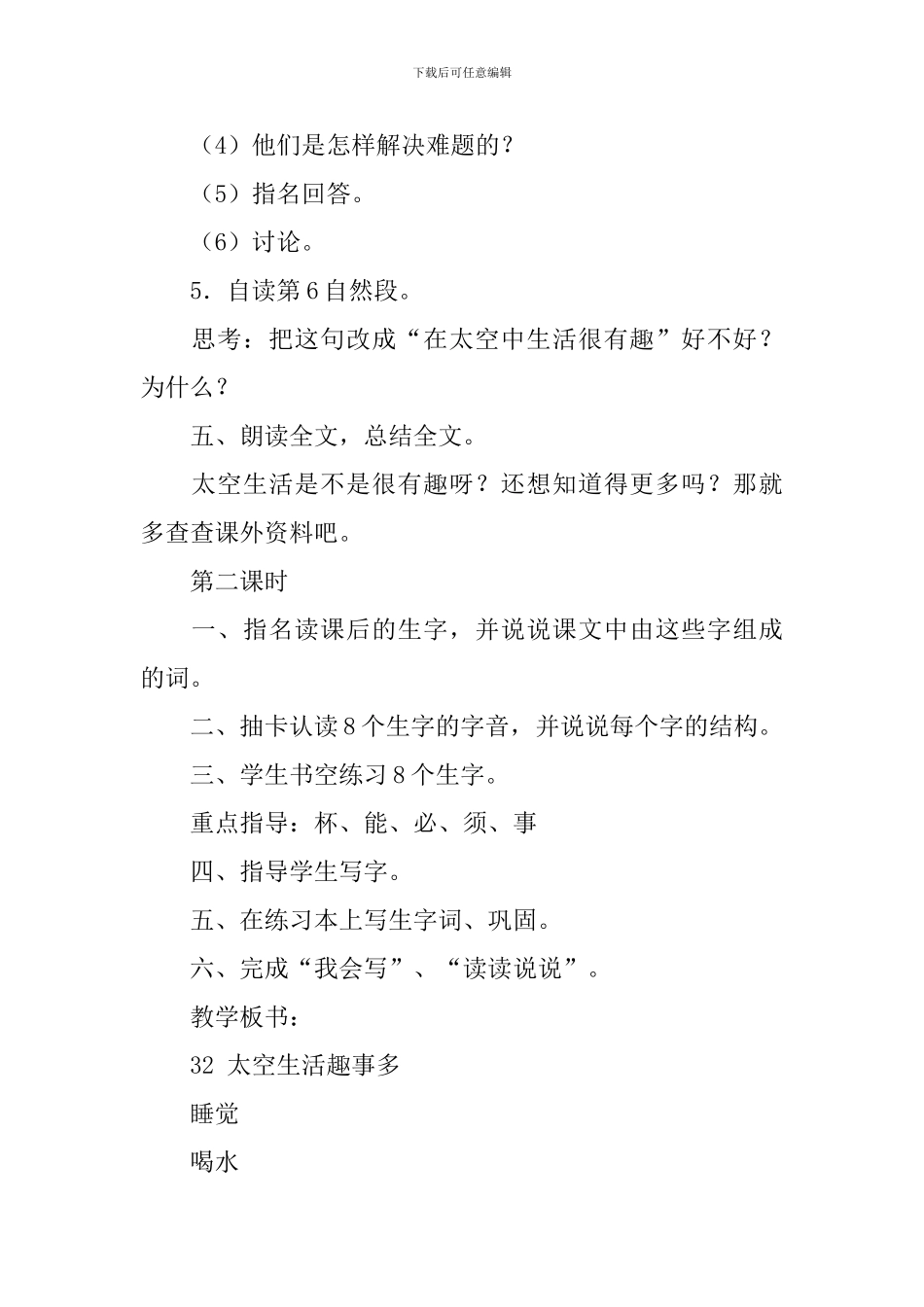 下载后可任意编辑

（4）他们是怎样解决难题的？

（5）指名回答。

（6）讨论。

5．自读第6自然段。

思考：把这句改成“在太空中生活很有趣”好不好？为什么？

五、朗读全文，总结全文。

太空生活是不是很有趣呀？还想知道得更多吗？那就多查查课外资料吧。

第二课时

一、指名读课后的生字，并说说课文中由这些字组成的词。

二、抽卡认读8个生字的字音，并说说每个字的结构。

三、学生书空练习8个生字。

重点指导：杯、能、必、须、事

四、指导学生写字。

五、在练习本上写生字词、巩固。

六、完成“我会写”、“读读说说”。

教学板书：

32 太空生活趣事多

睡觉

喝水